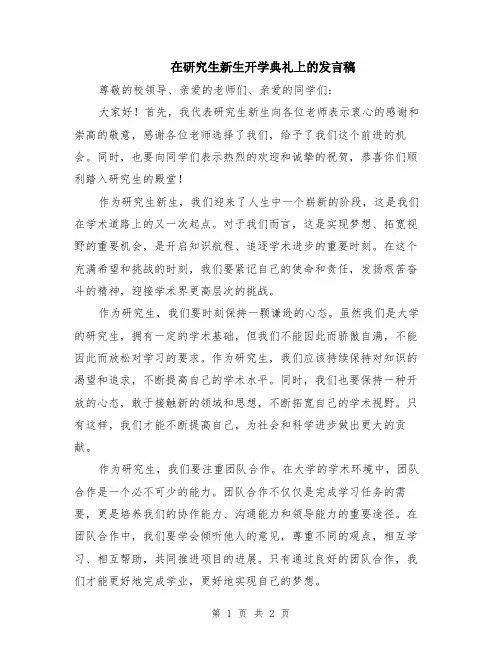 在研究生新生开学典礼上的发言稿

尊敬的校领导、亲爱的老师们、亲爱的同学们：

大家好！首先，我代表研究生新生向各位老师表示衷心的感谢和崇高的敬意，感谢各位老师选择了我们，给予了我们这个前进的机会。同时，也要向同学们表示热烈的欢迎和诚挚的祝贺，恭喜你们顺利踏入研究生的殿堂！

作为研究生新生，我们迎来了人生中一个崭新的阶段，这是我们在学术道路上的又一次起点。对于我们而言，这是实现梦想、拓宽视野的重要机会，是开启知识航程、追逐学术进步的重要时刻。在这个充满希望和挑战的时刻，我们要紧记自己的使命和责任，发扬艰苦奋斗的精神，迎接学术界更高层次的挑战。

作为研究生，我们要时刻保持一颗谦逊的心态。虽然我们是大学的研究生，拥有一定的学术基础，但我们不能因此而骄傲自满，不能因此而放松对学习的要求。作为研究生，我们应该持续保持对知识的渴望和追求，不断提高自己的学术水平。同时，我们也要保持一种开放的心态，敢于接触新的领域和思想，不断拓宽自己的学术视野。只有这样，我们才能不断提高自己，为社会和科学进步做出更大的贡献。

作为研究生，我们要注重团队合作。在大学的学术环境中，团队合作是一个必不可少的能力。团队合作不仅仅是完成学习任务的需要，更是培养我们的协作能力、沟通能力和领导能力的重要途径。在团队合作中，我们要学会倾听他人的意见，尊重不同的观点，相互学习、相互帮助，共同推进项目的进展。只有通过良好的团队合作，我们才能更好地完成学业，更好地实现自己的梦想。

第 1 页 共 2 页